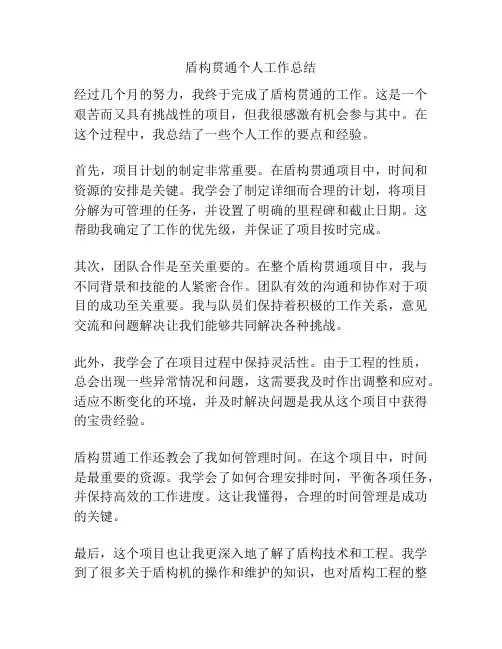 盾构贯通个人工作总结

经过几个月的努力，我终于完成了盾构贯通的工作。这是一个艰苦而又具有挑战性的项目，但我很感激有机会参与其中。在这个过程中，我总结了一些个人工作的要点和经验。

首先，项目计划的制定非常重要。在盾构贯通项目中，时间和资源的安排是关键。我学会了制定详细而合理的计划，将项目分解为可管理的任务，并设置了明确的里程碑和截止日期。这帮助我确定了工作的优先级，并保证了项目按时完成。

其次，团队合作是至关重要的。在整个盾构贯通项目中，我与不同背景和技能的人紧密合作。团队有效的沟通和协作对于项目的成功至关重要。我与队员们保持着积极的工作关系，意见交流和问题解决让我们能够共同解决各种挑战。

此外，我学会了在项目过程中保持灵活性。由于工程的性质，总会出现一些异常情况和问题，这需要我及时作出调整和应对。适应不断变化的环境，并及时解决问题是我从这个项目中获得的宝贵经验。

盾构贯通工作还教会了我如何管理时间。在这个项目中，时间是最重要的资源。我学会了如何合理安排时间，平衡各项任务，并保持高效的工作进度。这让我懂得，合理的时间管理是成功的关键。

最后，这个项目也让我更深入地了解了盾构技术和工程。我学到了很多关于盾构机的操作和维护的知识，也对盾构工程的整